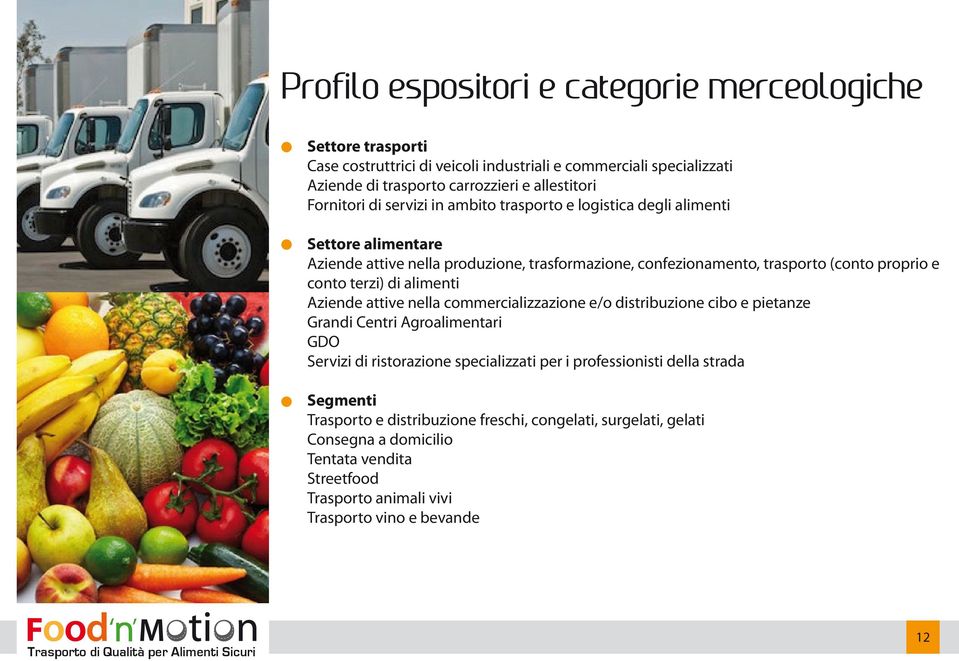 Profilo espositori e categorie merceologiche

Settore trasporti
Case costruttrici di veicoli industriali e commerciali specializzati
Aziende di trasporto carrozzieri e allestitori
Fornitori di servizi in ambito trasporto e logistica degli alimenti

Settore alimentare
Aziende attive nella produzione, trasformazione, confezionamento, trasporto (conto proprio e conto terzi) di alimenti
Aziende attive nella commercializzazione e/o distribuzione cibo e pietanze
Grandi Centri Agroalimentari
GDO
Servizi di ristorazione specializzati per i professionisti della strada

Segmenti
Trasporto e distribuzione freschi, congelati, surgelati, gelati
Consegna a domicilio
Tentata vendita
Streetfood
Trasporto animali vivi
Trasporto vino e bevande

Food'n'Motion
Trasporto di Qualità per Alimenti Sicuri

12